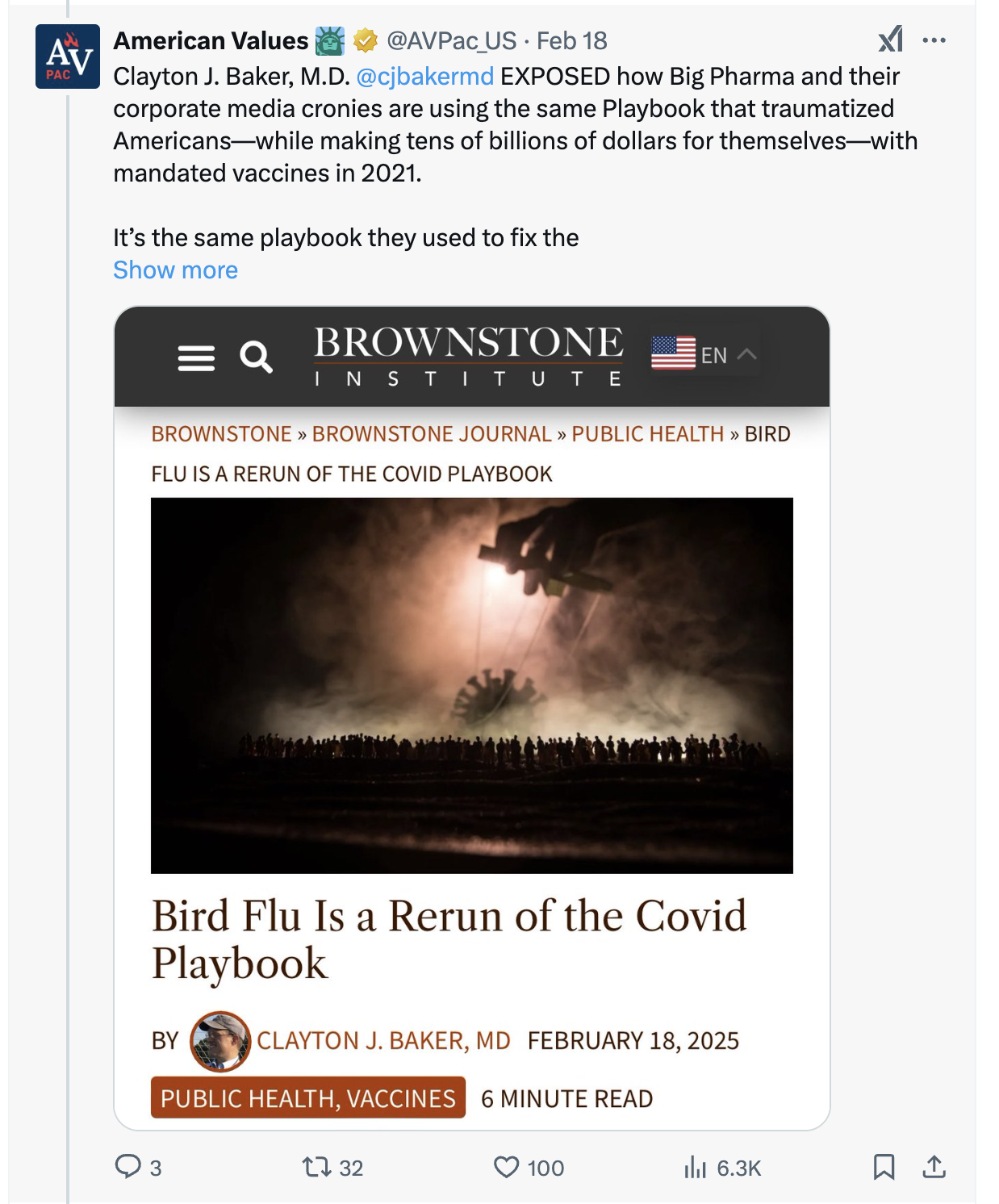 AV PAC

American Values @AVPac_US · Feb 18

Clayton J. Baker, M.D. @cjbakermd EXPOSED how Big Pharma and their corporate media cronies are using the same Playbook that traumatized Americans—while making tens of billions of dollars for themselves—with mandated vaccines in 2021.

It's the same playbook they used to fix the
Show more

BROWNSTONE INSTITUTE

EN

BROWNSTONE » BROWNSTONE JOURNAL » PUBLIC HEALTH » BIRD FLU IS A RERUN OF THE COVID PLAYBOOK

Bird Flu Is a Rerun of the Covid Playbook

BY CLAYTON J. BAKER, MD FEBRUARY 18, 2025

PUBLIC HEALTH, VACCINES 6 MINUTE READ

3 32 100 6.3K